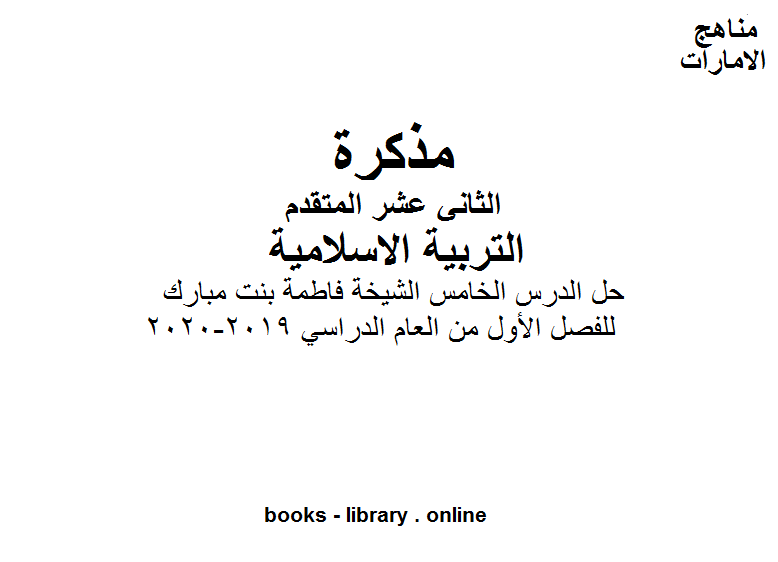 مناهج
الامارات

مذكرة
الثانى عشر المتقدم
التربية الاسلامية
حل الدرس الخامس الشيخة فاطمة بنت مبارك
للفصل الأول من العام الدراسي ٢٠١٩-٢٠٢٠

books - library . online